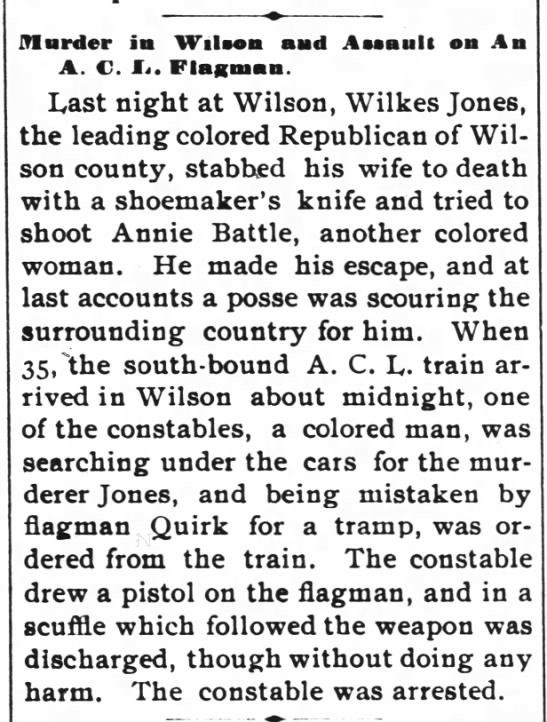 Murder in Wilson and Assault on An A. C. L. Flagman.

Last night at Wilson, Wilkes Jones, the leading colored Republican of Wilson county, stabbed his wife to death with a shoemaker's knife and tried to shoot Annie Battle, another colored woman. He made his escape, and at last accounts a posse was scouring the surrounding country for him. When 35, the south-bound A. C. L. train arrived in Wilson about midnight, one of the constables, a colored man, was searching under the cars for the murderer Jones, and being mistaken by flagman Quirk for a tramp, was ordered from the train. The constable drew a pistol on the flagman, and in a scuffle which followed the weapon was discharged, though without doing any harm. The constable was arrested.